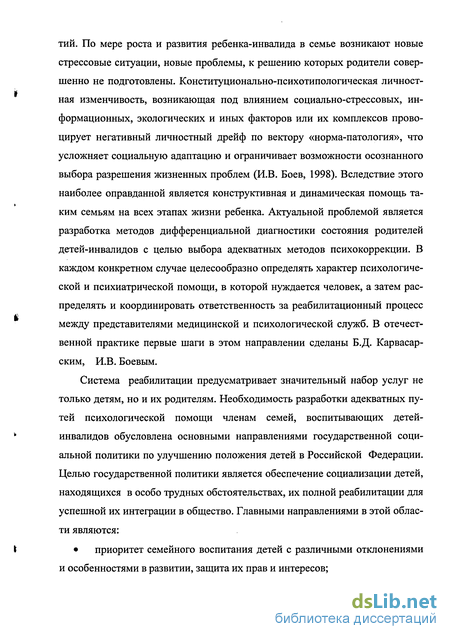 тий. По мере роста и развития ребенка-инвалида в семье возникают новые стрессовые ситуации, новые проблемы, к решению которых родители совершенно не подготовлены. Конституционально-психотипологическая личностная изменчивость, возникающая под влиянием социально-стрессовых, информационных, экологических и иных факторов или их комплексов провоцирует негативный личностный дрейф по вектору «норма-патология», что усложняет социальную адаптацию и ограничивает возможности осознанного выбора разрешения жизненных проблем (И.В. Боев, 1998). Вследствие этого наиболее оправданной является конструктивная и динамическая помощь таким семьям на всех этапах жизни ребенка. Актуальной проблемой является разработка методов дифференциальной диагностики состояния родителей детей-инвалидов с целью выбора адекватных методов психокоррекции. В каждом конкретном случае целесообразно определять характер психологической и психиатрической помощи, в которой нуждается человек, а затем распределять и координировать ответственность за реабилитационный процесс между представителями медицинской и психологической служб. В отечественной практике первые шаги в этом направлении сделаны Б.Д. Карвасарским, И.В. Боевым.

Система реабилитации предусматривает значительный набор услуг не только детям, но и их родителям. Необходимость разработки адекватных путей психологической помощи членам семей, воспитывающих детей-инвалидов обусловлена основными направлениями государственной социальной политики по улучшению положения детей в Российской Федерации. Целью государственной политики является обеспечение социализации детей, находящихся в особо трудных обстоятельствах, их полной реабилитации для успешной их интеграции в общество. Главными направлениями в этой области являются:

• приоритет семейного воспитания детей с различными отклонениями и особенностями в развитии, защита их прав и интересов;

dsLib.net
библиотека диссертаций